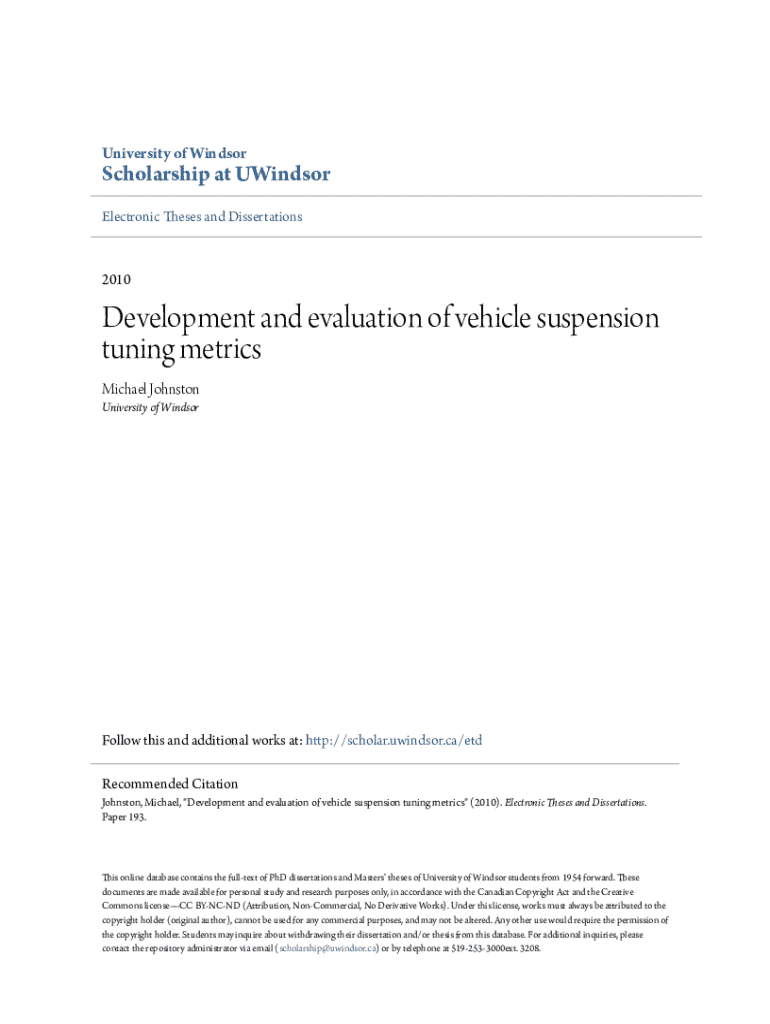 University of Windsor
Scholarship at UWindsor

Electronic Theses and Dissertations

2010

Development and evaluation of vehicle suspension tuning metrics

Michael Johnston
University of Windsor

Follow this and additional works at: http://scholar.uwindsor.ca/etd

Recommended Citation
Johnston, Michael, "Development and evaluation of vehicle suspension tuning metrics" (2010). Electronic Theses and Dissertations. Paper 193.

This online database contains the full-text of PhD dissertations and Masters' theses of University of Windsor students from 1954 forward. These documents are made available for personal study and research purposes only, in accordance with the Canadian Copyright Act and the Creative Commons license—CC BY-NC-ND (Attribution, Non-Commercial, No Derivative Works). Under this license, works must always be attributed to the copyright holder (original author), cannot be used for any commercial purposes, and may not be altered. Any other use would require the permission of the copyright holder. Students may inquire about withdrawing their dissertation and/or thesis from this database. For additional inquiries, please contact the repository administrator via email (scholarship@uwindsor.ca) or by telephone at 519-253-3000ext. 3208.